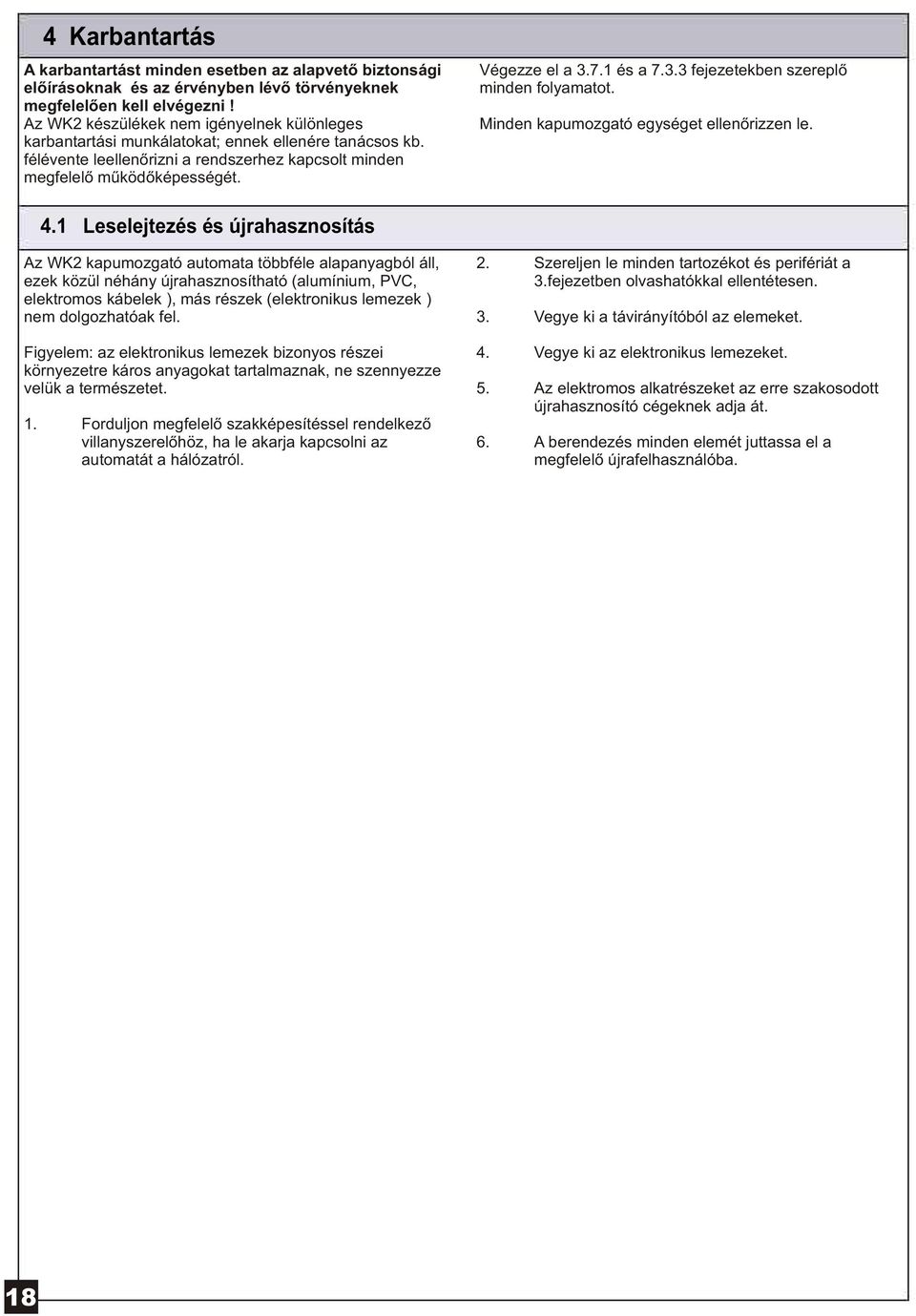 4 Karbantartás

A karbantartást minden esetben az alapvető biztonsági előírásoknak és az érvényben lévő törvényeknek megfelelően kell elvégezni !
Az WK2 készülékek nem igényelnek különleges karbantartási munkálatokat; ennek ellenére tanácsos kb. félévente leellenőrizni a rendszerhez kapcsolt minden megfelelő működőképességét.

Végezze el a 3.7.1 és a 7.3.3 fejezetekben szereplő minden folyamatot.

Minden kapumozgató egységet ellenőrizzen le.

4.1 Leselejtezés és újrahasznosítás

Az WK2 kapumozgató automata többféle alapanyagból áll, ezek közül néhány újrahasznosítható (alumínium, PVC, elektromos kábelek ), más részek (elektronikus lemezek ) nem dolgozhatóak fel.

Figyelem: az elektronikus lemezek bizonyos részei környezetre káros anyagokat tartalmaznak, ne szennyezze velük a természetet.

1. Forduljon megfelelő szakképesítéssel rendelkező villanyszerelőhöz, ha le akarja kapcsolni az automatát a hálózatról.

2. Szereljen le minden tartozékot és perifériát a 3.fejezetben olvashatókkal ellentétesen.

3. Vegye ki a távirányítóból az elemeket.

4. Vegye ki az elektronikus lemezeket.

5. Az elektromos alkatrészeket az erre szakosodott újrahasznosító cégeknek adja át.

6. A berendezés minden elemét juttassa el a megfelelő újrafelhasználóba.

18